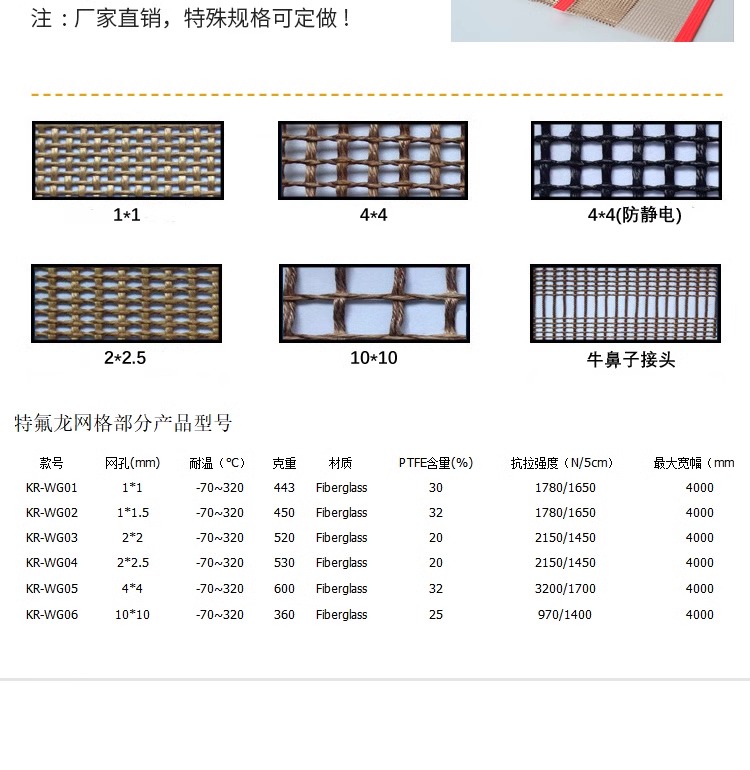 注：厂家直销，特殊规格可定做！

1*1

4*4

4*4(防静电)

2*2.5

10*10

牛鼻子接头

特氟龙网格部分产品型号

| 款号 | 网孔(mm) | 耐温（°C） | 克重 | 材质 | PTFE含量(%) | 抗拉强度（N/5cm） | 最大宽幅（mm |
|---|---|---|---|---|---|---|---|
| KR-WG01 | 1*1 | -70~320 | 443 | Fiberglass | 30 | 1780/1650 | 4000 |
| KR-WG02 | 1*1.5 | -70~320 | 450 | Fiberglass | 32 | 1780/1650 | 4000 |
| KR-WG03 | 2*2 | -70~320 | 520 | Fiberglass | 20 | 2150/1450 | 4000 |
| KR-WG04 | 2*2.5 | -70~320 | 530 | Fiberglass | 20 | 2150/1450 | 4000 |
| KR-WG05 | 4*4 | -70~320 | 600 | Fiberglass | 32 | 3200/1700 | 4000 |
| KR-WG06 | 10*10 | -70~320 | 360 | Fiberglass | 25 | 970/1400 | 4000 |